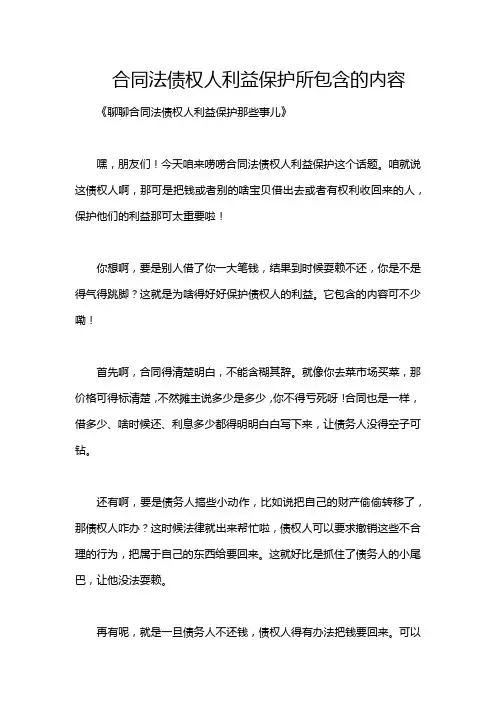 合同法债权人利益保护所包含的内容

《聊聊合同法债权人利益保护那些事儿》

嘿，朋友们！今天咱来唠唠合同法债权人利益保护这个话题。咱就说这债权人啊，那可是把钱或者别的啥宝贝借出去或者有权利收回来的人，保护他们的利益那可太重要啦！

你想啊，要是别人借了你一大笔钱，结果到时候耍赖不还，你是不是得气得跳脚？这就是为啥得好好保护债权人的利益。它包含的内容可不少嘞！

首先啊，合同得清楚明白，不能含糊其辞。就像你去菜市场买菜，那价格可得标清楚，不然摊主说多少是多少，你不得亏死呀！合同也是一样，借多少、啥时候还、利息多少都得明明白白写下来，让债务人没得空子可钻。

还有啊，要是债务人搞些小动作，比如说把自己的财产偷偷转移了，那债权人咋办？这时候法律就出来帮忙啦，债权人可以要求撤销这些不合理的行为，把属于自己的东西给要回来。这就好比是抓住了债务人的小尾巴，让他没法耍赖。

再有呢，就是一旦债务人不还钱，债权人得有办法把钱要回来。可以